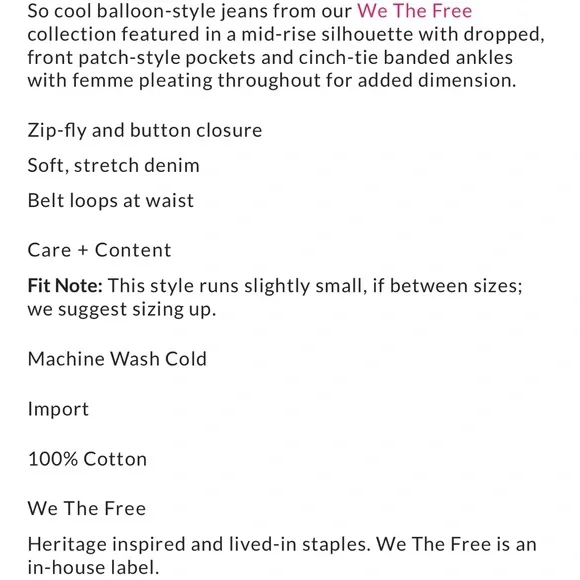 So cool balloon-style jeans from our We The Free collection featured in a mid-rise silhouette with dropped, front patch-style pockets and cinch-tie banded ankles with femme pleating throughout for added dimension.

Zip-fly and button closure

Soft, stretch denim

Belt loops at waist

Care + Content

Fit Note: This style runs slightly small, if between sizes; we suggest sizing up.

Machine Wash Cold

Import

100% Cotton

We The Free

Heritage inspired and lived-in staples. We The Free is an in-house label.